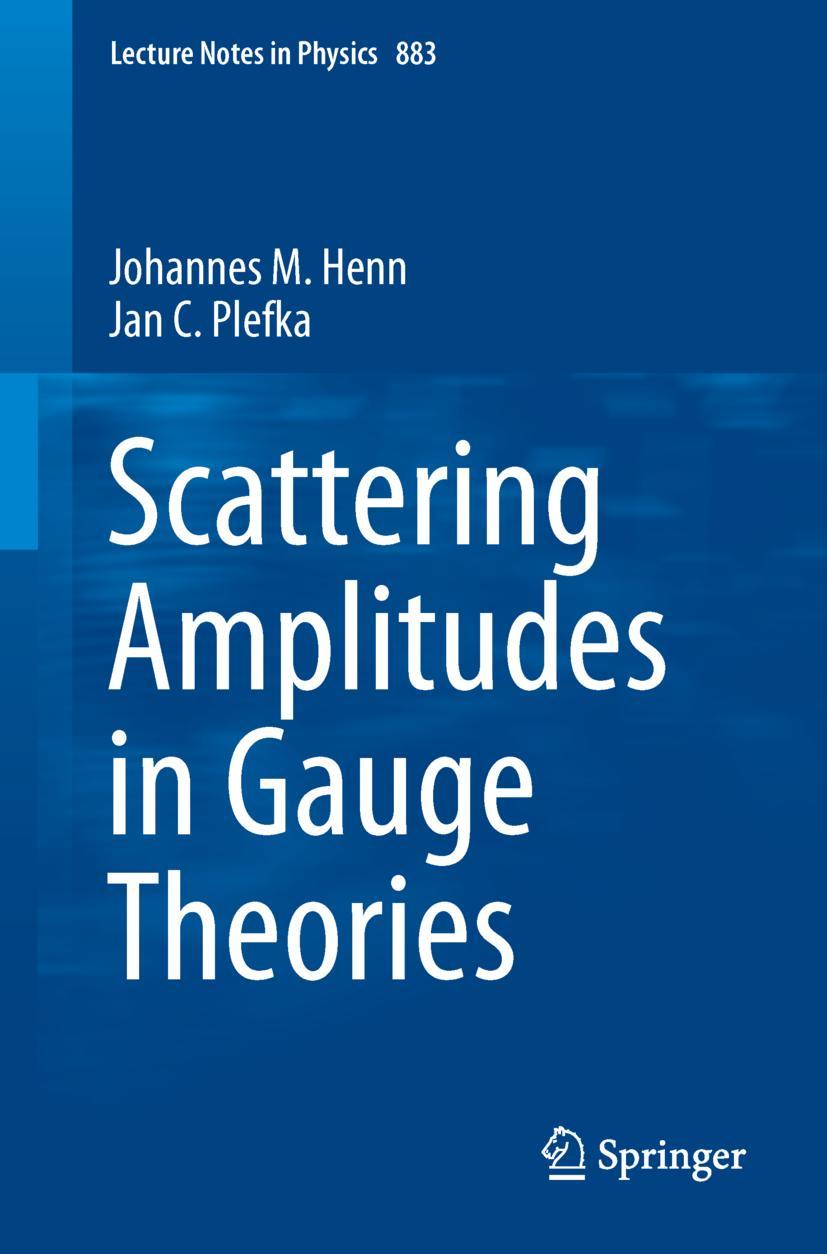 Lecture Notes in Physics 883

Johannes M. Henn
Jan C. Plefka

Scattering Amplitudes in Gauge Theories

Springer